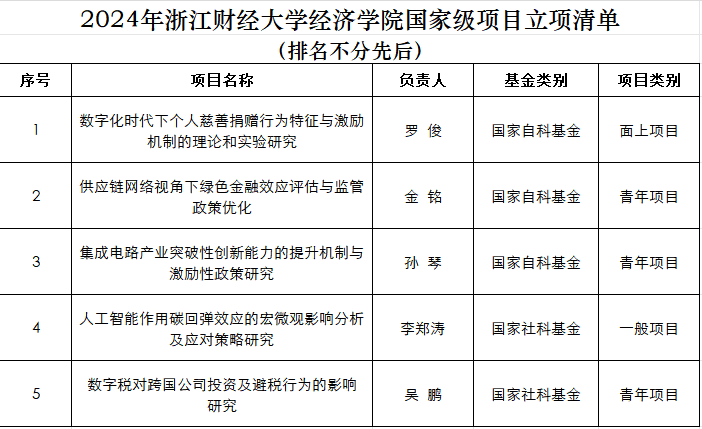 2024年浙江财经大学经济学院国家级项目立项清单
（排名不分先后）

| 序号 | 项目名称 | 负责人 | 基金类别 | 项目类别 |
|---|---|---|---|---|
| 1 | 数字化时代下个人慈善捐赠行为特征与激励机制的理论和实验研究 | 罗 俊 | 国家自科基金 | 面上项目 |
| 2 | 供应链网络视角下绿色金融效应评估与监管政策优化 | 金 铭 | 国家自科基金 | 青年项目 |
| 3 | 集成电路产业突破性创新能力的提升机制与激励性政策研究 | 孙 琴 | 国家自科基金 | 青年项目 |
| 4 | 人工智能作用碳回弹效应的宏微观影响分析及应对策略研究 | 李郑涛 | 国家社科基金 | 一般项目 |
| 5 | 数字税对跨国公司投资及避税行为的影响研究 | 吴 鹏 | 国家社科基金 | 青年项目 |